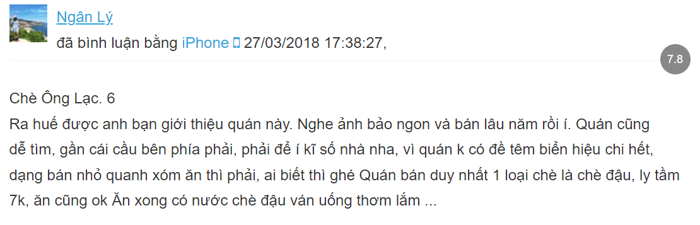 Ngân Lý
đã bình luận bằng iPhone 27/03/2018 17:38:27,

7.8

Chè Ông Lạc. 6
Ra huế được anh bạn giới thiệu quán này. Nghe ảnh bảo ngon và bán lâu năm rồi í. Quán cũng dễ tìm, gần cái cầu bên phía phải, phải để í kĩ số nhà nha, vì quán k có đề têm biển hiệu chi hết, dạng bán nhỏ quanh xóm ăn thì phải, ai biết thì ghé Quán bán duy nhất 1 loại chè là chè đậu, ly tầm 7k, ăn cũng ok Ăn xong có nước chè đậu ván uống thơm lắm ...